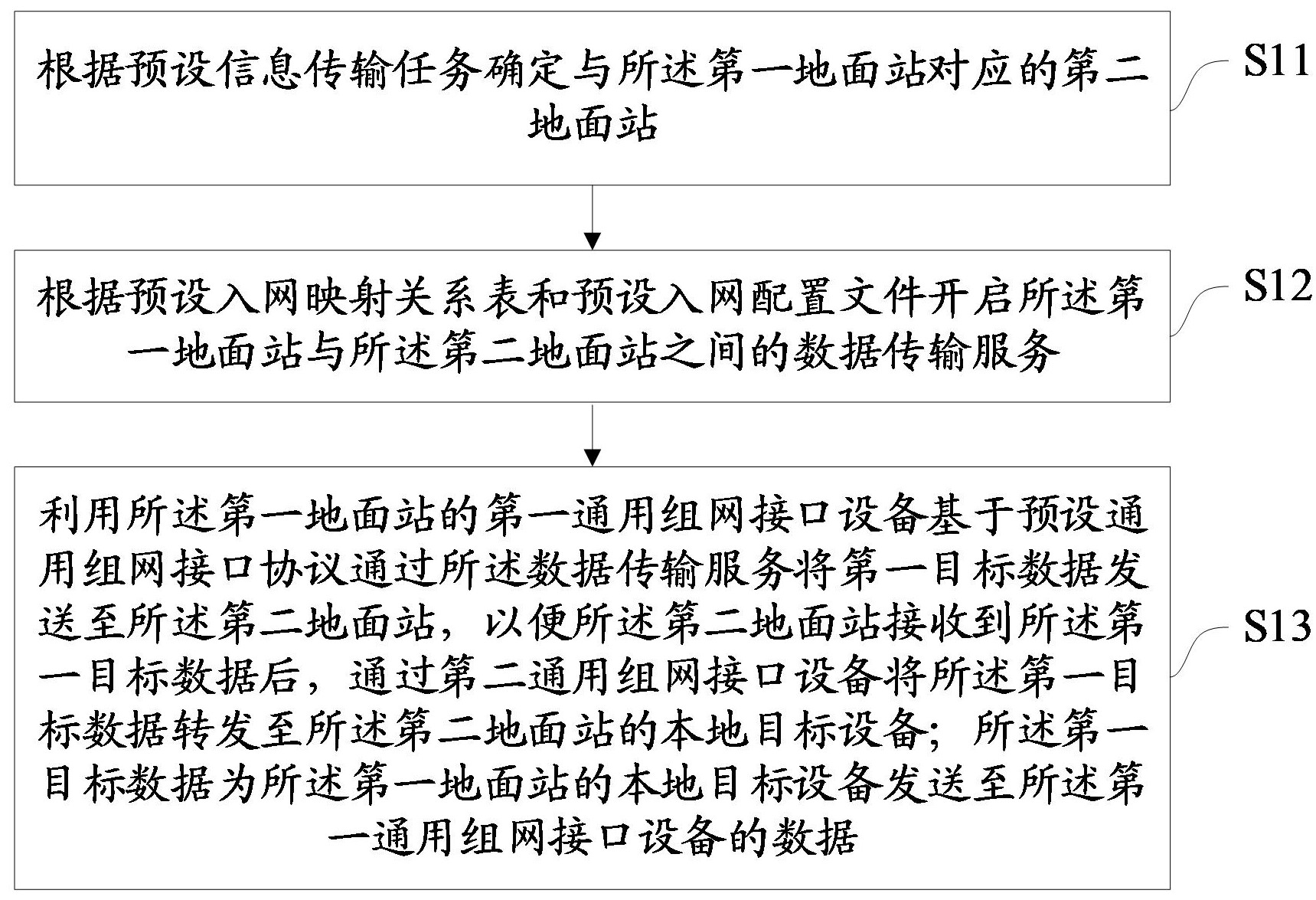 根据预设信息传输任务确定与所述第一地面站对应的第二地面站

S11

根据预设入网映射关系表和预设入网配置文件开启所述第一地面站与所述第二地面站之间的数据传输服务

S12

利用所述第一地面站的第一通用组网接口设备基于预设通用组网接口协议通过所述数据传输服务将第一目标数据发送至所述第二地面站，以便所述第二地面站接收到所述第一目标数据后，通过第二通用组网接口设备将所述第一目标数据转发至所述第二地面站的本地目标设备；所述第一目标数据为所述第一地面站的本地目标设备发送至所述第一通用组网接口设备的数据

S13